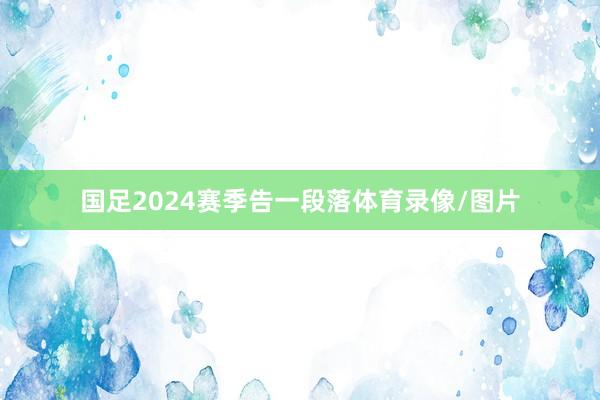 国足2024赛季告一段落体育录像/图片